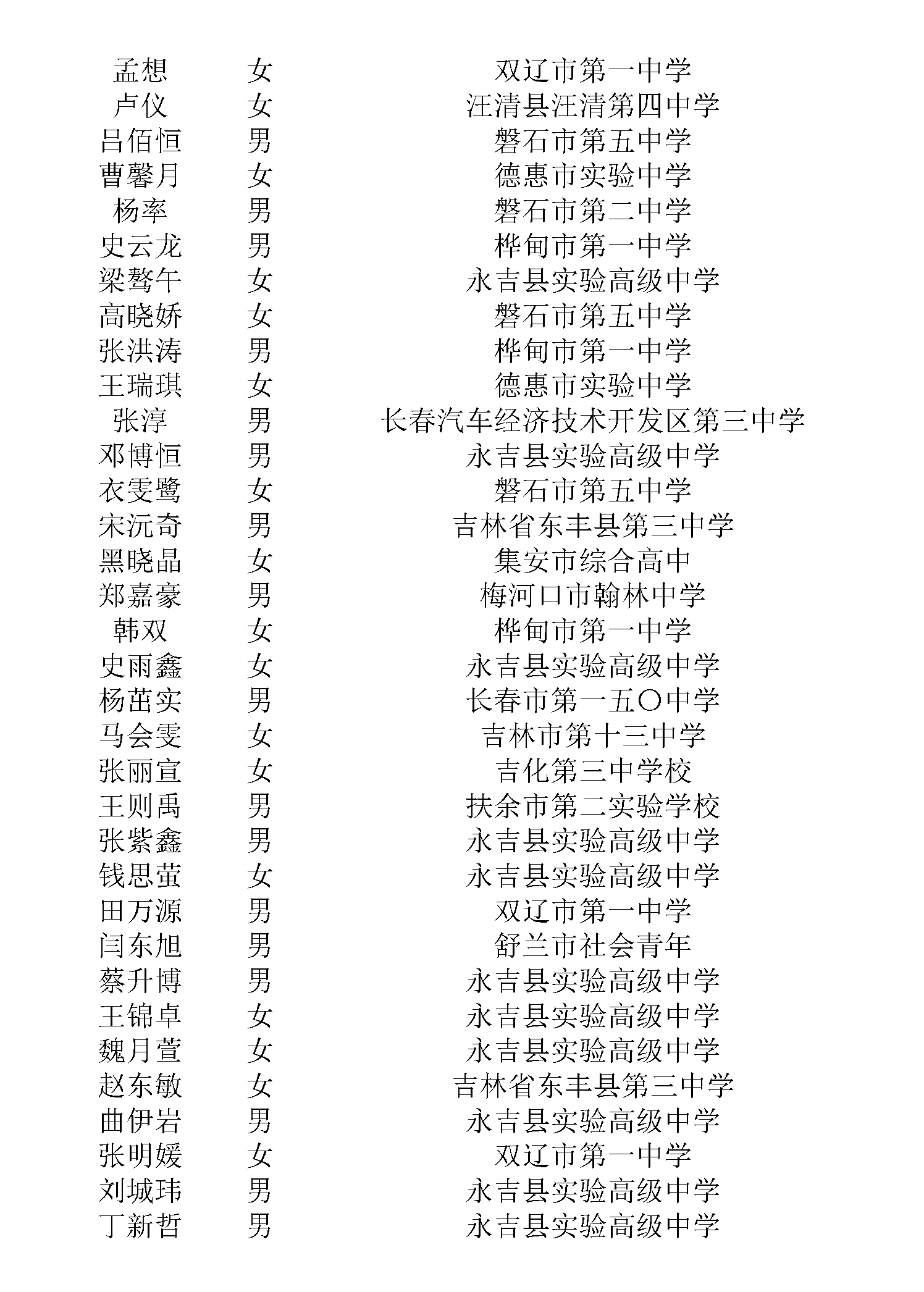 | | | |
|---|---|---|
| 孟想 | 女 | 双辽市第一中学 |
| 卢仪 | 女 | 汪清县汪清第四中学 |
| 吕佰恒 | 男 | 磐石市第五中学 |
| 曹馨月 | 女 | 德惠市实验中学 |
| 杨率 | 男 | 磐石市第二中学 |
| 史云龙 | 男 | 桦甸市第一中学 |
| 梁骜午 | 女 | 永吉县实验高级中学 |
| 高晓娇 | 女 | 磐石市第五中学 |
| 张洪涛 | 男 | 桦甸市第一中学 |
| 王瑞琪 | 女 | 德惠市实验中学 |
| 张淳 | 男 | 长春汽车经济技术开发区第三中学 |
| 邓博恒 | 男 | 永吉县实验高级中学 |
| 衣雯鹭 | 女 | 磐石市第五中学 |
| 宋沅奇 | 男 | 吉林省东丰县第三中学 |
| 黑晓晶 | 女 | 集安市综合高中 |
| 郑嘉豪 | 男 | 梅河口市翰林中学 |
| 韩双 | 女 | 桦甸市第一中学 |
| 史雨鑫 | 女 | 永吉县实验高级中学 |
| 杨茁实 | 男 | 长春市第一五〇中学 |
| 马会雯 | 女 | 吉林市第十三中学 |
| 张丽宣 | 女 | 吉化第三中学校 |
| 王则禹 | 男 | 扶余市第二实验学校 |
| 张紫鑫 | 男 | 永吉县实验高级中学 |
| 钱思萤 | 女 | 永吉县实验高级中学 |
| 田万源 | 男 | 双辽市第一中学 |
| 闫东旭 | 男 | 舒兰市社会青年 |
| 蔡升博 | 男 | 永吉县实验高级中学 |
| 王锦卓 | 女 | 永吉县实验高级中学 |
| 魏月萱 | 女 | 永吉县实验高级中学 |
| 赵东敏 | 女 | 吉林省东丰县第三中学 |
| 曲伊岩 | 男 | 永吉县实验高级中学 |
| 张明媛 | 女 | 双辽市第一中学 |
| 刘城玮 | 男 | 永吉县实验高级中学 |
| 丁新哲 | 男 | 永吉县实验高级中学 |